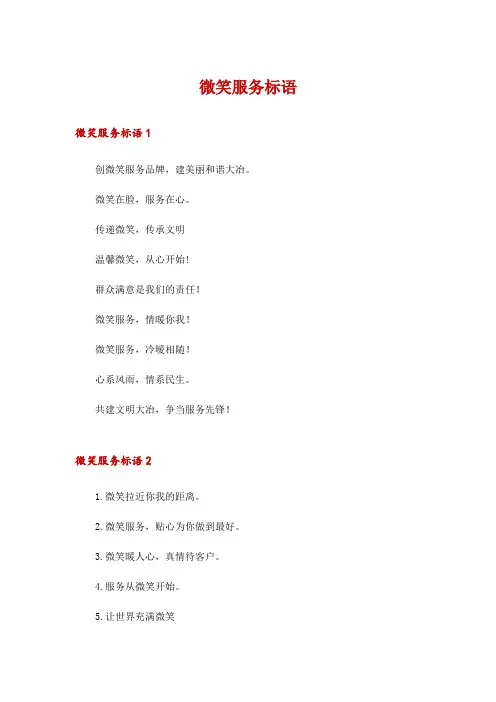 微笑服务标语

微笑服务标语 1

创微笑服务品牌，建美丽和谐大冶。

微笑在脸，服务在心。

传递微笑，传承文明

温馨微笑，从心开始！

群众满意是我们的责任！

微笑服务，情暖你我！

微笑服务，冷暖相随！

心系风雨，情系民生。

共建文明大冶，争当服务先锋！

微笑服务标语 2

1. 微笑拉近你我的距离。

2. 微笑服务，贴心为你做到最好。

3. 微笑暖人心，真情待客户。

4. 服务从微笑开始。

5. 让世界充满微笑